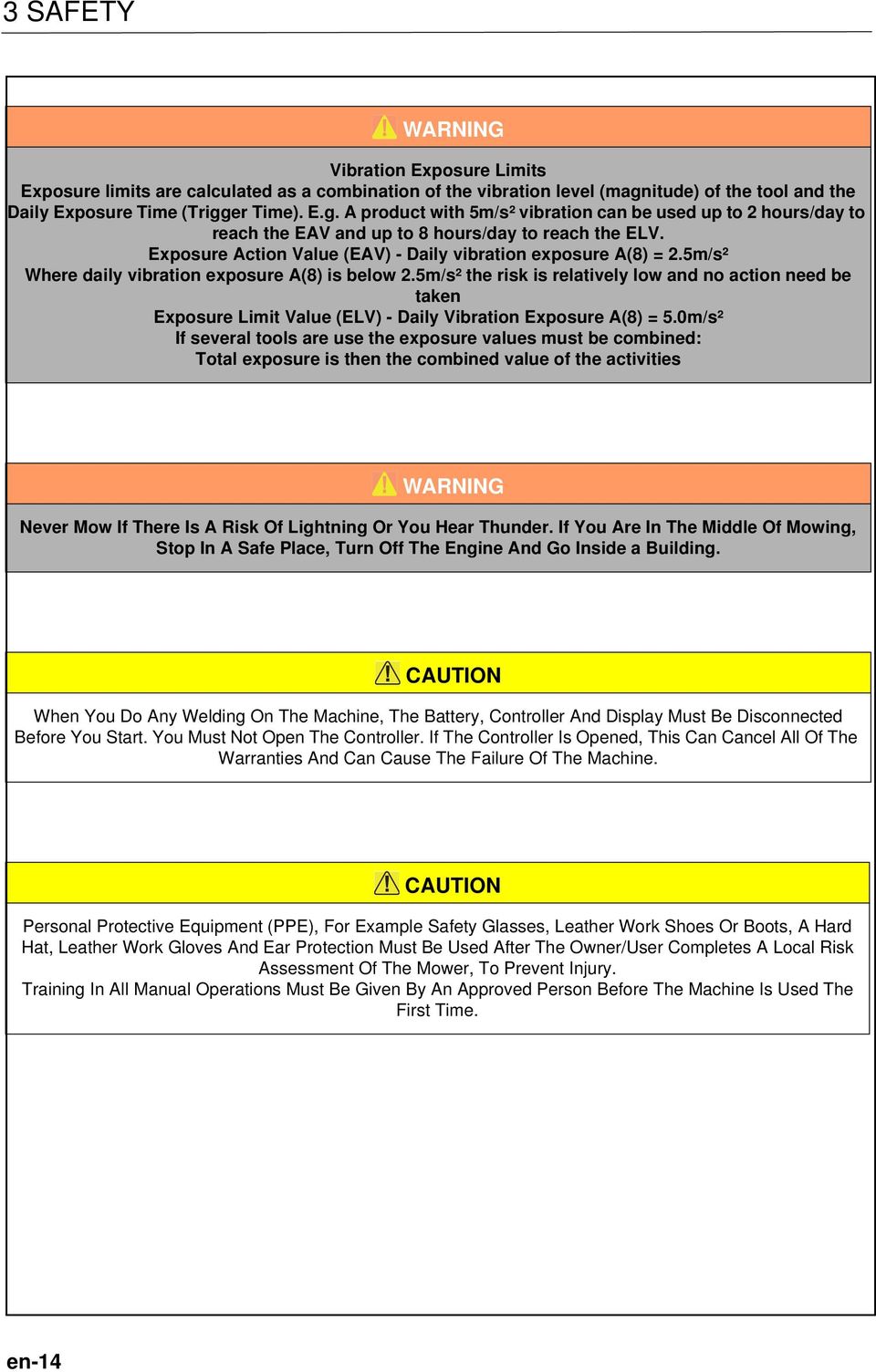 3 SAFETY

WARNING

Vibration Exposure Limits
Exposure limits are calculated as a combination of the vibration level (magnitude) of the tool and the Daily Exposure Time (Trigger Time). E.g. A product with 5m/s² vibration can be used up to 2 hours/day to reach the EAV and up to 8 hours/day to reach the ELV.
Exposure Action Value (EAV) - Daily vibration exposure A(8) = 2.5m/s²
Where daily vibration exposure A(8) is below 2.5m/s² the risk is relatively low and no action need be taken
Exposure Limit Value (ELV) - Daily Vibration Exposure A(8) = 5.0m/s²
If several tools are use the exposure values must be combined:
Total exposure is then the combined value of the activities

WARNING

Never Mow If There Is A Risk Of Lightning Or You Hear Thunder. If You Are In The Middle Of Mowing, Stop In A Safe Place, Turn Off The Engine And Go Inside a Building.

CAUTION

When You Do Any Welding On The Machine, The Battery, Controller And Display Must Be Disconnected Before You Start. You Must Not Open The Controller. If The Controller Is Opened, This Can Cancel All Of The Warranties And Can Cause The Failure Of The Machine.

CAUTION

Personal Protective Equipment (PPE), For Example Safety Glasses, Leather Work Shoes Or Boots, A Hard Hat, Leather Work Gloves And Ear Protection Must Be Used After The Owner/User Completes A Local Risk Assessment Of The Mower, To Prevent Injury.
Training In All Manual Operations Must Be Given By An Approved Person Before The Machine Is Used The First Time.

en-14